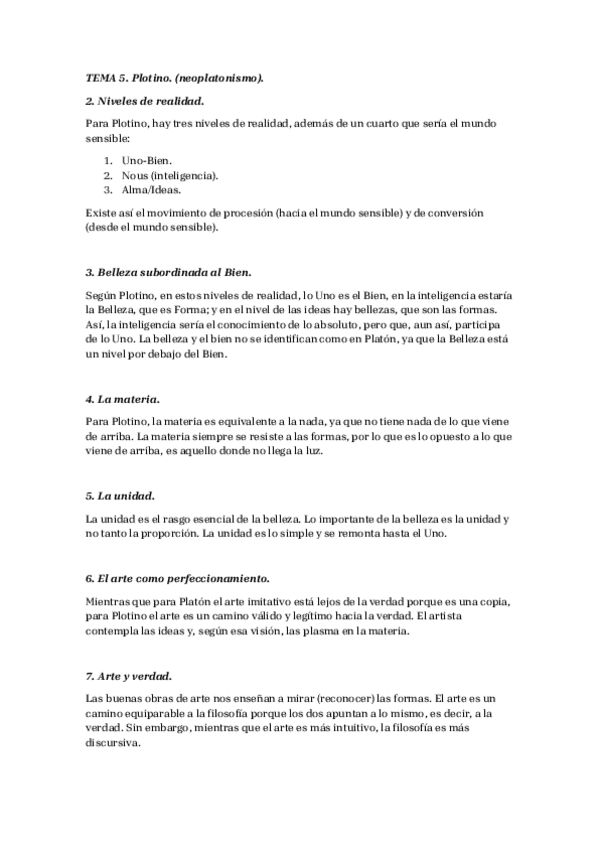 TEMA 5. Plotino. (neoplatonismo).

2. Niveles de realidad.

Para Plotino, hay tres niveles de realidad, además de un cuarto que sería el mundo sensible:

1. Uno-Bien.
2. Nous (inteligencia).
3. Alma/Ideas.

Existe así el movimiento de procesión (hacia el mundo sensible) y de conversión (desde el mundo sensible).

3. Belleza subordinada al Bien.

Según Plotino, en estos niveles de realidad, lo Uno es el Bien, en la inteligencia estaría la Belleza, que es Forma; y en el nivel de las ideas hay bellezas, que son las formas. Así, la inteligencia sería el conocimiento de lo absoluto, pero que, aun así, participa de lo Uno. La belleza y el bien no se identifican como en Platón, ya que la Belleza está un nivel por debajo del Bien.

4. La materia.

Para Plotino, la materia es equivalente a la nada, ya que no tiene nada de lo que viene de arriba. La materia siempre se resiste a las formas, por lo que es lo opuesto a lo que viene de arriba, es aquello donde no llega la luz.

5. La unidad.

La unidad es el rasgo esencial de la belleza. Lo importante de la belleza es la unidad y no tanto la proporción. La unidad es lo simple y se remonta hasta el Uno.

6. El arte como perfeccionamiento.

Mientras que para Platón el arte imitativo está lejos de la verdad porque es una copia, para Plotino el arte es un camino válido y legítimo hacia la verdad. El artista contempla las ideas y, según esa visión, las plasma en la materia.

7. Arte y verdad.

Las buenas obras de arte nos enseñan a mirar (reconocer) las formas. El arte es un camino equiparable a la filosofía porque los dos apuntan a lo mismo, es decir, a la verdad. Sin embargo, mientras que el arte es más intuitivo, la filosofía es más discursiva.